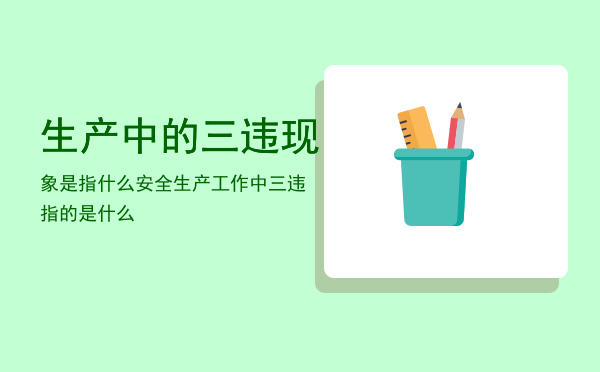 生产中的三违现

象是指什么安全生产工作中三违指的是什么